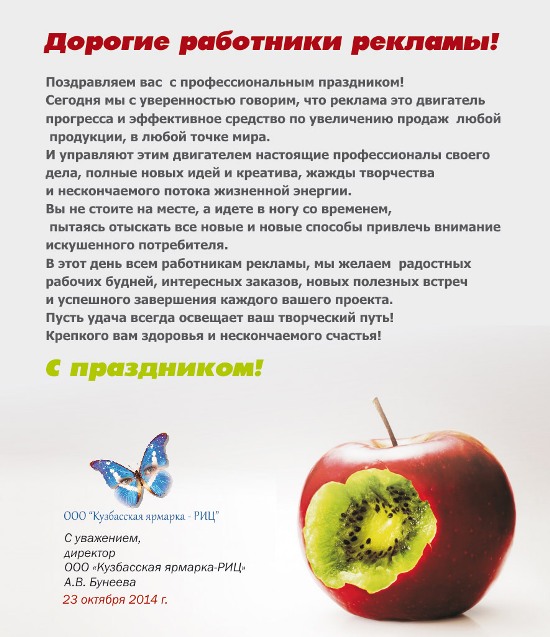 Дорогие работники рекламы!

Поздравляем вас с профессиональным праздником!
Сегодня мы с уверенностью говорим, что реклама это двигатель прогресса и эффективное средство по увеличению продаж любой продукции, в любой точке мира.
И управляют этим двигателем настоящие профессионалы своего дела, полные новых идей и креатива, жажды творчества и нескончаемого потока жизненной энергии.
Вы не стоите на месте, а идете в ногу со временем, пытаясь отыскать все новые и новые способы привлечь внимание искушенного потребителя.
В этот день всем работникам рекламы, мы желаем радостных рабочих будней, интересных заказов, новых полезных встреч и успешного завершения каждого вашего проекта.
Пусть удача всегда освещает ваш творческий путь!
Крепкого вам здоровья и нескончаемого счастья!

С праздником!

ООО "Кузбасская ярмарка - РИЦ"

С уважением,
директор
ООО «Кузбасская ярмарка-РИЦ»
А.В. Бунеева
23 октября 2014 г.